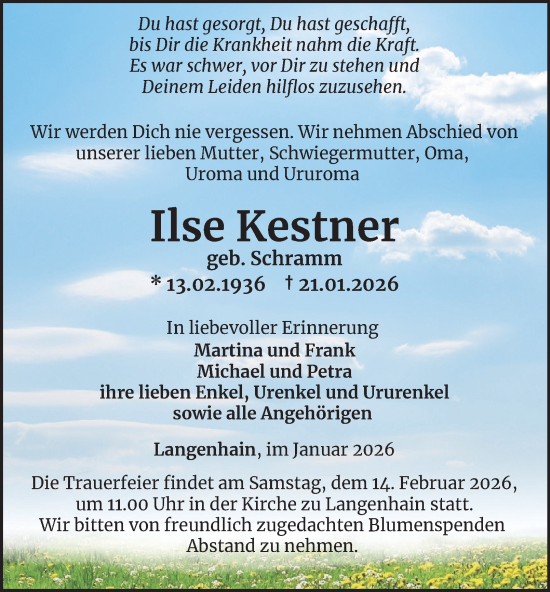 Du hast gesorgt, Du hast geschafft,
bis Dir die Krankheit nahm die Kraft.
Es war schwer, vor Dir zu stehen und
Deinem Leiden hilflos zuzusehen.

Wir werden Dich nie vergessen. Wir nehmen Abschied von unserer lieben Mutter, Schwiegermutter, Oma, Uroma und Ururoma

Ilse Kestner
geb. Schramm
* 13.02.1936 † 21.01.2026

In liebevoller Erinnerung
Martina und Frank
Michael und Petra
ihre lieben Enkel, Urenkel und Ururenkel
sowie alle Angehörigen

Langenhain, im Januar 2026

Die Trauerfeier findet am Samstag, dem 14. Februar 2026, um 11.00 Uhr in der Kirche zu Langenhain statt. Wir bitten von freundlich zugedachten Blumenspenden Abstand zu nehmen.